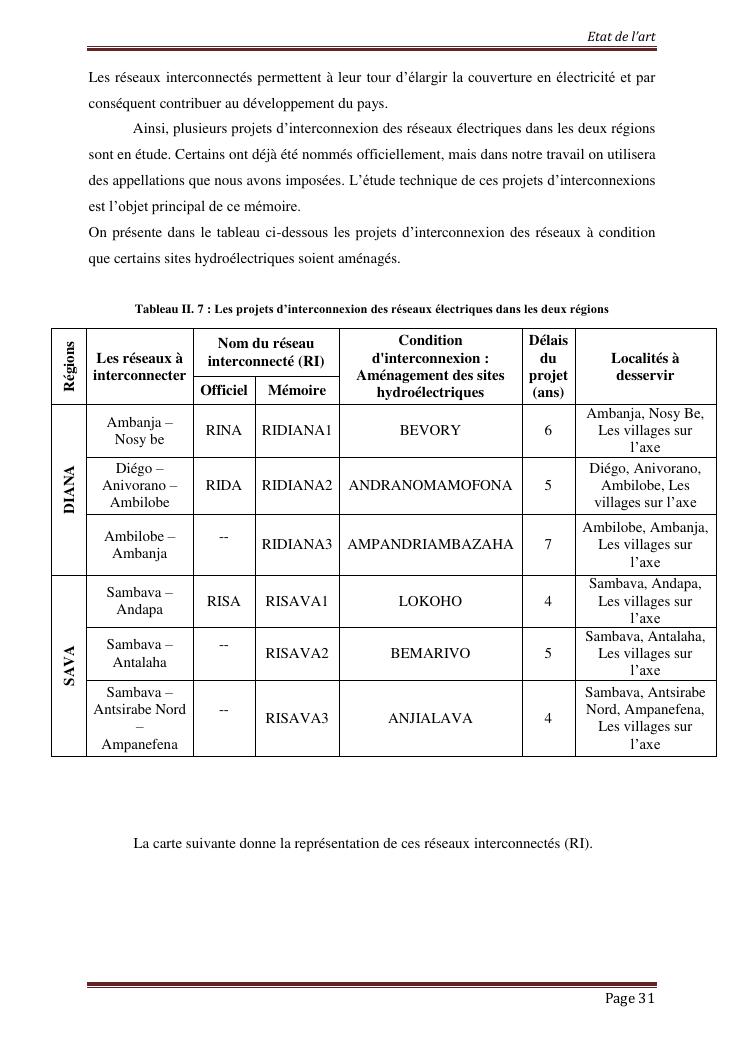 Etat de l'art

Les réseaux interconnectés permettent à leur tour d'élargir la couverture en électricité et par conséquent contribuer au développement du pays.

Ainsi, plusieurs projets d'interconnexion des réseaux électriques dans les deux régions sont en étude. Certains ont déjà été nommés officiellement, mais dans notre travail on utilisera des appellations que nous avons imposées. L'étude technique de ces projets d'interconnexions est l'objet principal de ce mémoire.

On présente dans le tableau ci-dessous les projets d'interconnexion des réseaux à condition que certains sites hydroélectriques soient aménagés.

Tableau II. 7 : Les projets d'interconnexion des réseaux électriques dans les deux régions

| Régions | Les réseaux à interconnecter | Nom du réseau interconnecté (RI) Officiel | Nom du réseau interconnecté (RI) Mémoire | Condition d'interconnexion : Aménagement des sites hydroélectriques | Délais du projet (ans) | Localités à desservir |
|---|---|---|---|---|---|---|
| DIANA | Ambanja – Nosy be | RINA | RIDIANA1 | BEVORY | 6 | Ambanja, Nosy Be, Les villages sur l'axe |
| DIANA | Diégo – Anivorano – Ambilobe | RIDA | RIDIANA2 | ANDRANOMAMOFONA | 5 | Diégo, Anivorano, Ambilobe, Les villages sur l'axe |
| DIANA | Ambilobe – Ambanja | -- | RIDIANA3 | AMPANDRIAMBAZAHA | 7 | Ambilobe, Ambanja, Les villages sur l'axe |
| SAVA | Sambava – Andapa | RISA | RISAVA1 | LOKOHO | 4 | Sambava, Andapa, Les villages sur l'axe |
| SAVA | Sambava – Antalaha | -- | RISAVA2 | BEMARIVO | 5 | Sambava, Antalaha, Les villages sur l'axe |
| SAVA | Sambava – Antsirabe Nord – Ampanefena | -- | RISAVA3 | ANJIALAVA | 4 | Sambava, Antsirabe Nord, Ampanefena, Les villages sur l'axe |

La carte suivante donne la représentation de ces réseaux interconnectés (RI).

Page 31